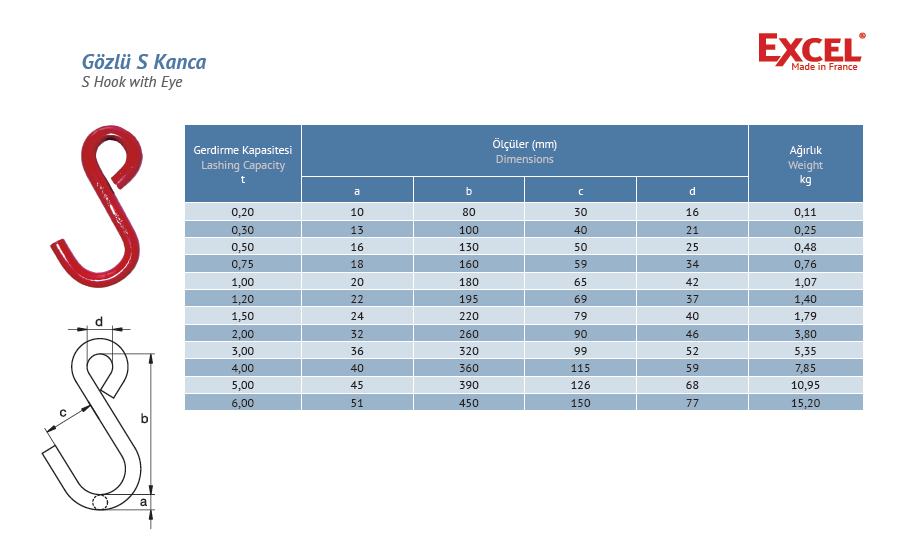 Gözlü S Kanca
S Hook with Eye

EXCEL®
Made in France

| Gerdirme Kapasitesi Lashing Capacity t | Ölçüler (mm) Dimensions | | | | Ağırlık Weight kg |
|---|---|---|---|---|---|
| | a | b | c | d | |
| 0,20 | 10 | 80 | 30 | 16 | 0,11 |
| 0,30 | 13 | 100 | 40 | 21 | 0,25 |
| 0,50 | 16 | 130 | 50 | 25 | 0,48 |
| 0,75 | 18 | 160 | 59 | 34 | 0,76 |
| 1,00 | 20 | 180 | 65 | 42 | 1,07 |
| 1,20 | 22 | 195 | 69 | 37 | 1,40 |
| 1,50 | 24 | 220 | 79 | 40 | 1,79 |
| 2,00 | 32 | 260 | 90 | 46 | 3,80 |
| 3,00 | 36 | 320 | 99 | 52 | 5,35 |
| 4,00 | 40 | 360 | 115 | 59 | 7,85 |
| 5,00 | 45 | 390 | 126 | 68 | 10,95 |
| 6,00 | 51 | 450 | 150 | 77 | 15,20 |

d
c
b
a